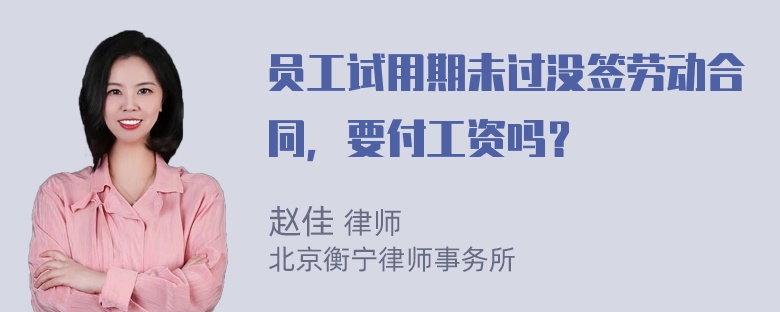 员工试用期未过没签劳动合同，要付工资吗？

赵佳 律师
北京衡宁律师事务所